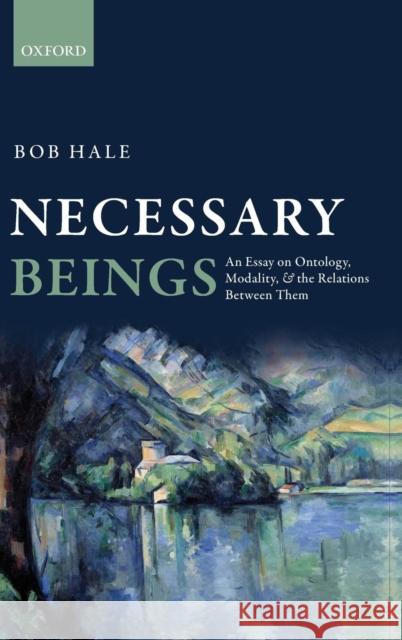 OXFORD

BOB HALE

NECESSARY BEINGS

An Essay on Ontology, Modality, & the Relations Between Them